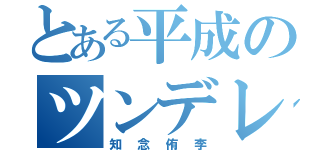 とある平成のツンデレ
知念侑李